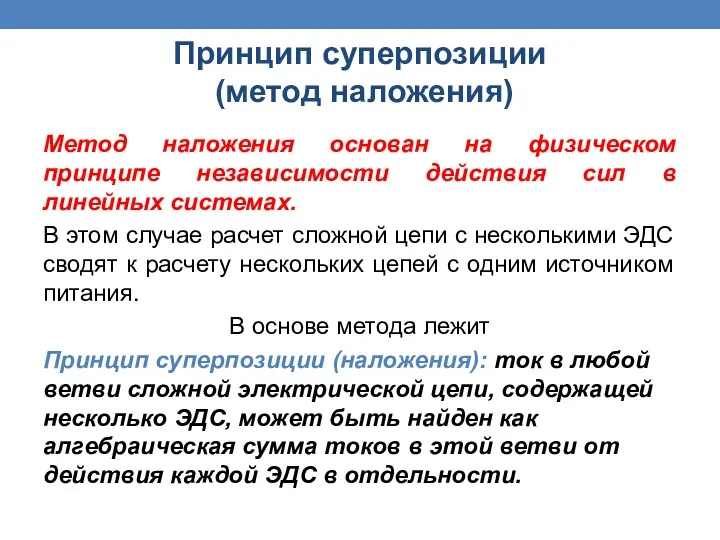 Принцип суперпозиции
(метод наложения)

Метод наложения основан на физическом принципе независимости действия сил в линейных системах.

В этом случае расчет сложной цепи с несколькими ЭДС сводят к расчету нескольких цепей с одним источником питания.

В основе метода лежит

Принцип суперпозиции (наложения): ток в любой ветви сложной электрической цепи, содержащей несколько ЭДС, может быть найден как алгебраическая сумма токов в этой ветви от действия каждой ЭДС в отдельности.